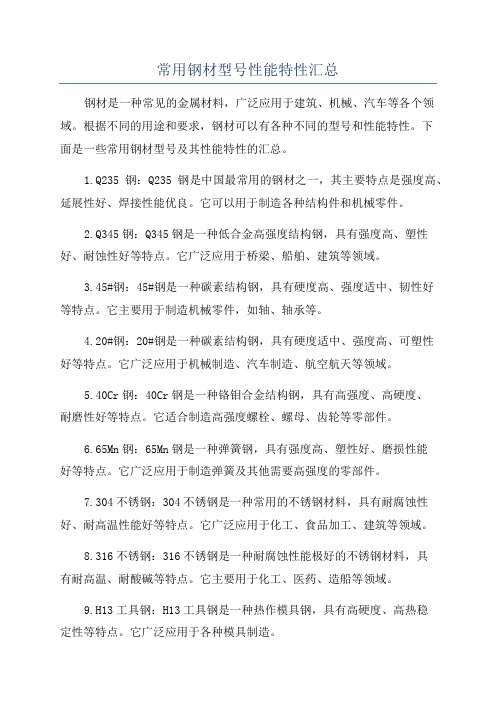 常用钢材型号性能特性汇总

钢材是一种常见的金属材料，广泛应用于建筑、机械、汽车等各个领域。根据不同的用途和要求，钢材可以有各种不同的型号和性能特性。下面是一些常用钢材型号及其性能特性的汇总。

1.Q235 钢：Q235 钢是中国最常用的钢材之一，其主要特点是强度高、延展性好、焊接性能优良。它可以用于制造各种结构件和机械零件。

2.Q345 钢：Q345 钢是一种低合金高强度结构钢，具有强度高、塑性好、耐蚀性好等特点。它广泛应用于桥梁、船舶、建筑等领域。

3.45#钢：45#钢是一种碳素结构钢，具有硬度高、强度适中、韧性好等特点。它主要用于制造机械零件，如轴、轴承等。

4.20#钢：20#钢是一种碳素结构钢，具有硬度适中、强度高、可塑性好等特点。它广泛应用于机械制造、汽车制造、航空航天等领域。

5.40Cr 钢：40Cr 钢是一种铬钼合金结构钢，具有高强度、高硬度、耐磨性好等特点。它适合制造高强度螺栓、螺母、齿轮等零部件。

6.65Mn 钢：65Mn 钢是一种弹簧钢，具有强度高、塑性好、磨损性能好等特点。它广泛应用于制造弹簧及其他需要高强度的零部件。

7.304 不锈钢：304 不锈钢是一种常用的不锈钢材料，具有耐腐蚀性好、耐高温性能好等特点。它广泛应用于化工、食品加工、建筑等领域。

8.316 不锈钢：316 不锈钢是一种耐腐蚀性能极好的不锈钢材料，具有耐高温、耐酸碱等特点。它主要用于化工、医药、造船等领域。

9.H13 工具钢：H13 工具钢是一种热作模具钢，具有高硬度、高热稳定性等特点。它广泛应用于各种模具制造。